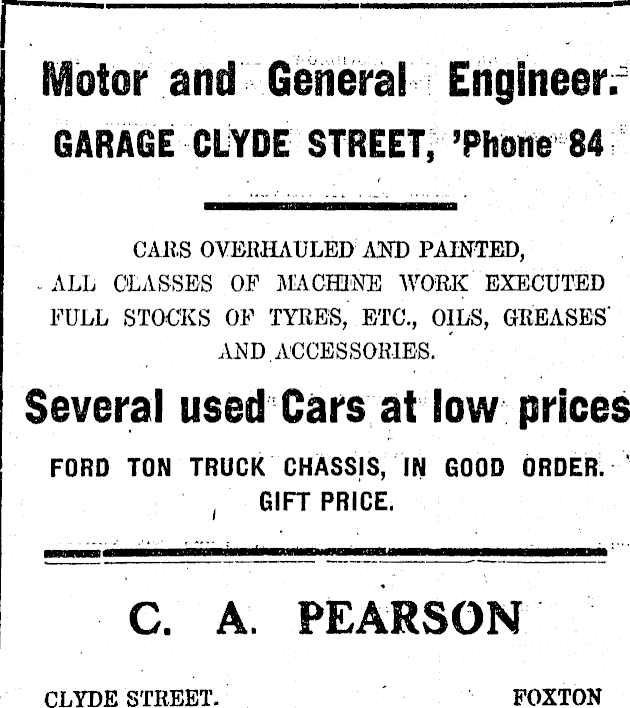 Motor and General Engineer.

GARAGE CLYDE STREET, 'Phone 84

CARS OVERHAULED AND PAINTED,
ALL CLASSES OF MACHINE WORK EXECUTED
FULL STOCKS OF TYRES, ETC., OILS, GREASES
AND ACCESSORIES.

Several used Cars at low prices

FORD TON TRUCK CHASSIS, IN GOOD ORDER.
GIFT PRICE.

C. A. PEARSON

CLYDE STREET. FOXTON